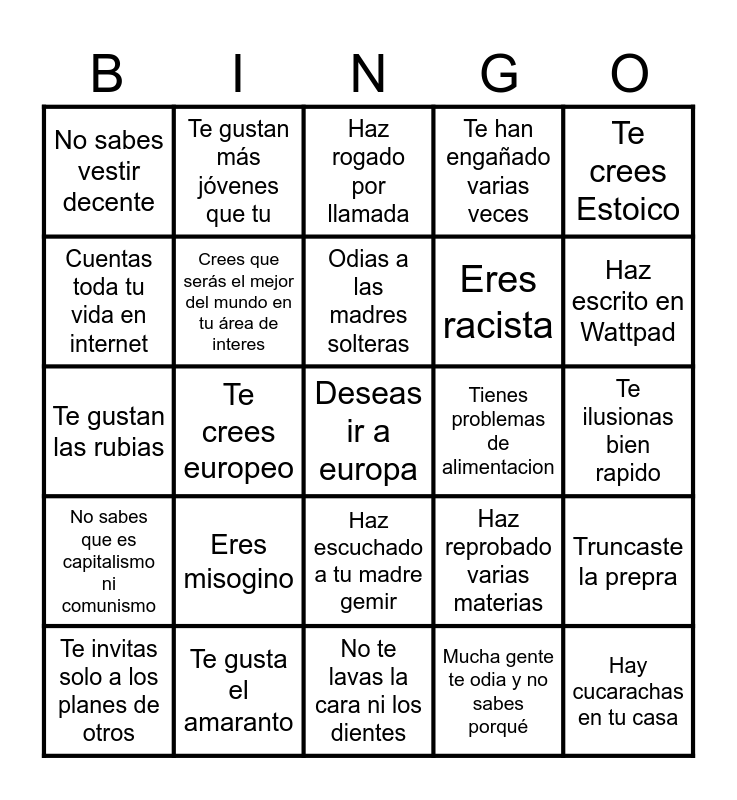 | B | I | N | G | O |
|---|---|---|---|---|
| No sabes vestir decente | Te gustan más jóvenes que tu | Haz rogado por llamada | Te han engañado varias veces | Te crees Estoico |
| Cuentas toda tu vida en internet | Crees que serás el mejor del mundo en tu área de interes | Odias a las madres solteras | Eres racista | Haz escrito en Wattpad |
| Te gustan las rubias | Te crees europeo | Deseas ir a europa | Tienes problemas de alimentacion | Te ilusionas bien rapido |
| No sabes que es capitalismo ni comunismo | Eres misogino | Haz escuchado a tu madre gemir | Haz reprobado varias materias | Truncaste la prepra |
| Te invitas solo a los planes de otros | Te gusta el amaranto | No te lavas la cara ni los dientes | Mucha gente te odia y no sabes porqué | Hay cucarachas en tu casa |